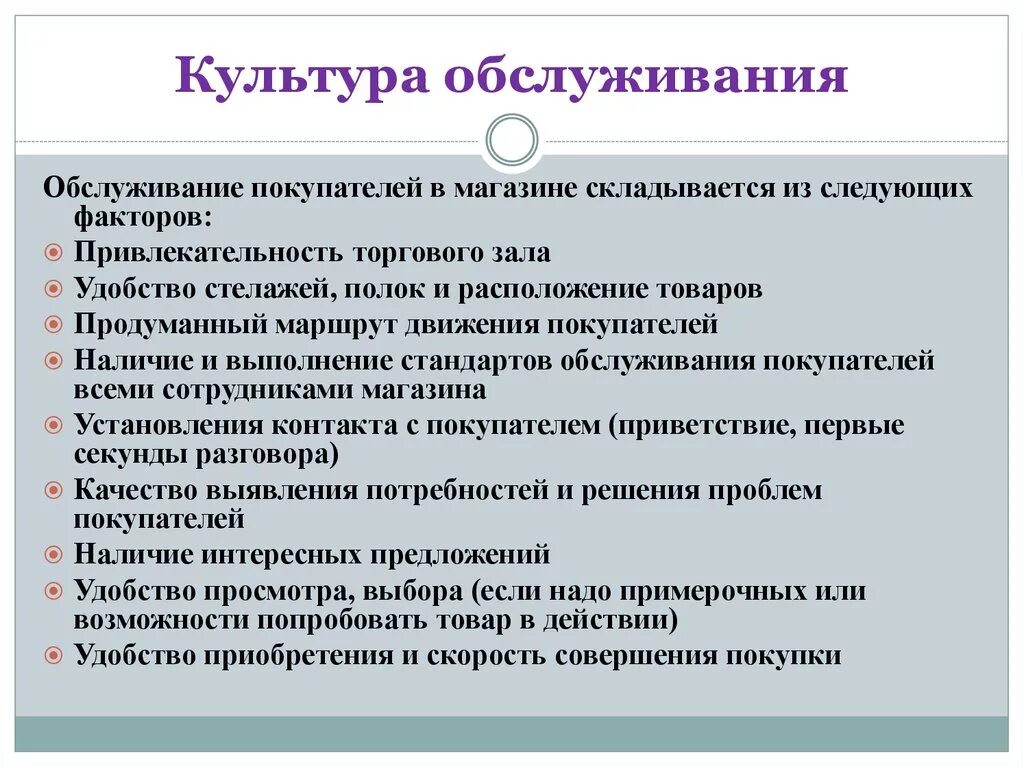 Культура обслуживания

Обслуживание покупателей в магазине складывается из следующих факторов:

Привлекательность торгового зала
Удобство стелажей, полок и расположение товаров
Продуманный маршрут движения покупателей
Наличие и выполнение стандартов обслуживания покупателей всеми сотрудниками магазина
Установления контакта с покупателем (приветствие, первые секунды разговора)
Качество выявления потребностей и решения проблем покупателей
Наличие интересных предложений
Удобство просмотра, выбора (если надо примерочных или возможности попробовать товар в действии)
Удобство приобретения и скорость совершения покупки